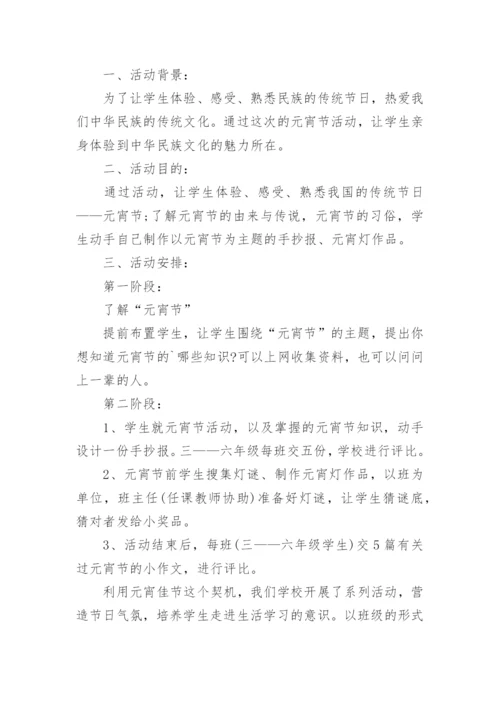 一、活动背景：

为了让学生体验、感受、熟悉民族的传统节日，热爱我们中华民族的传统文化。通过这次的元宵节活动，让学生亲身体验到中华民族文化的魅力所在。

二、活动目的：

通过活动，让学生体验、感受、熟悉我国的传统节日——元宵节；了解元宵节的由来与传说，元宵节的习俗，学生动手自己制作以元宵节为主题的手抄报、元宵灯作品。

三、活动安排：

第一阶段：

了解“元宵节”

提前布置学生，让学生围绕“元宵节”的主题，提出你想知道元宵节的`哪些知识?可以上网收集资料，也可以问问上一辈的人。

第二阶段：

1、学生就元宵节活动，以及掌握的元宵节知识，动手设计一份手抄报。三——六年级每班交五份，学校进行评比。

2、元宵节前学生搜集灯谜、制作元宵灯作品，以班为单位，班主任(任课教师协助)准备好灯谜，让学生猜谜底，猜对者发给小奖品。

3、活动结束后，每班(三——六年级学生)交5篇有关过元宵节的小作文，进行评比。

利用元宵佳节这个契机，我们学校开展了系列活动，营造节日气氛，培养学生走进生活学习的意识。以班级的形式